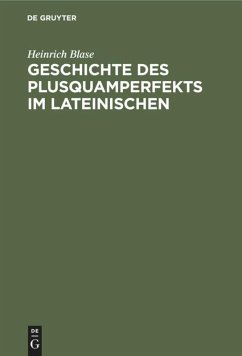 DE GRUYTER

Heinrich Blase

GESCHICHTE DES PLUSQUAMPERFEKTS IM LATEINISCHEN

DE
G